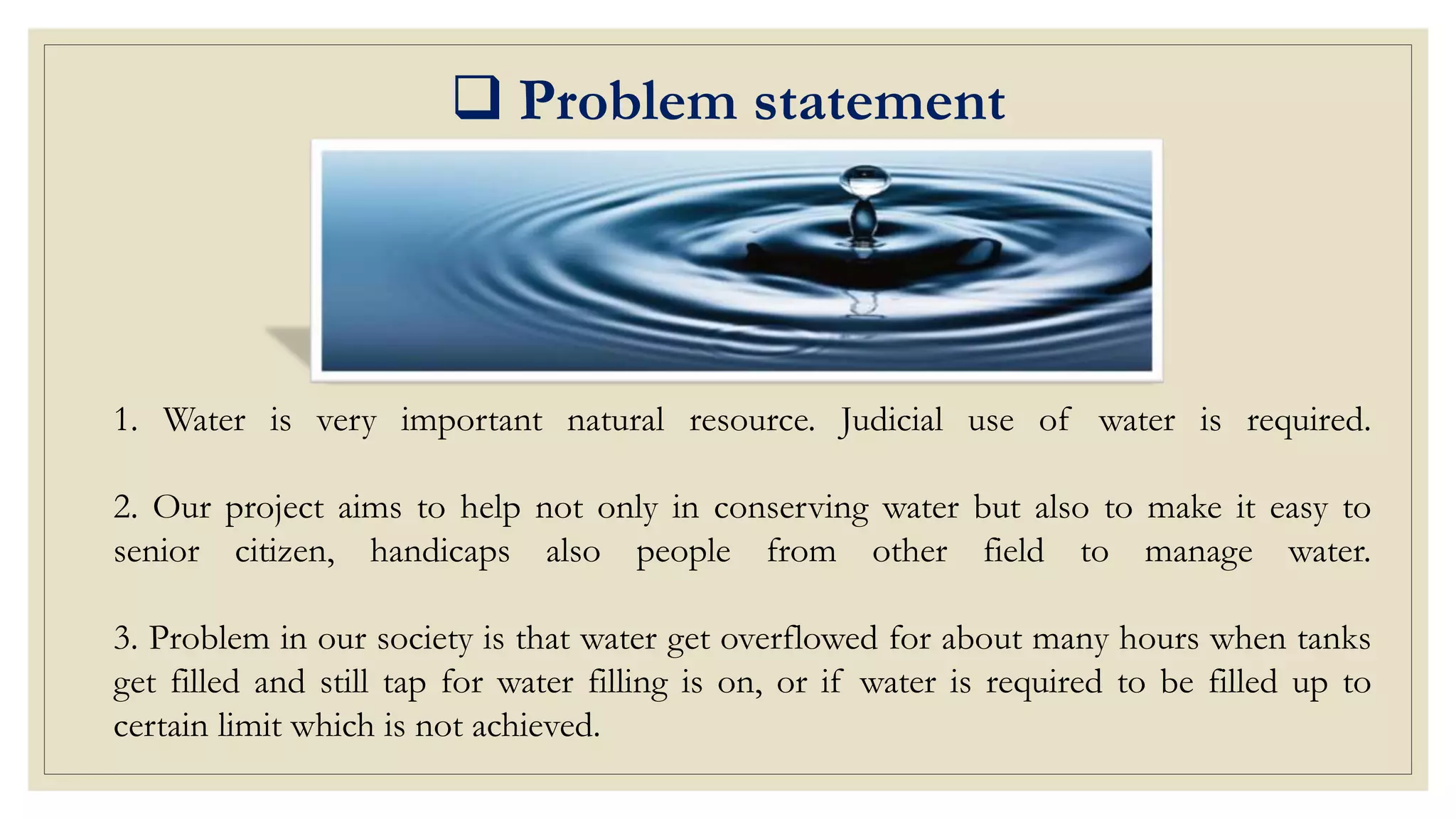 ❑ Problem statement

1. Water is very important natural resource. Judicial use of water is required.

2. Our project aims to help not only in conserving water but also to make it easy to senior citizen, handicaps also people from other field to manage water.

3. Problem in our society is that water get overflowed for about many hours when tanks get filled and still tap for water filling is on, or if water is required to be filled up to certain limit which is not achieved.